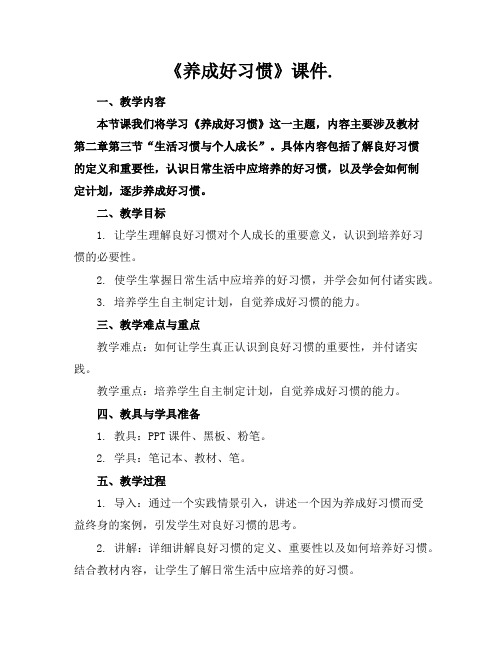 《养成好习惯》课件.

一、教学内容

本节课我们将学习《养成好习惯》这一主题，内容主要涉及教材第二章第三节“生活习惯与个人成长”。具体内容包括了解良好习惯的定义和重要性，认识日常生活中应培养的好习惯，以及学会如何制定计划，逐步养成好习惯。

二、教学目标

1. 让学生理解良好习惯对个人成长的重要意义，认识到培养好习惯的必要性。

2. 使学生掌握日常生活中应培养的好习惯，并学会如何付诸实践。

3. 培养学生自主制定计划，自觉养成好习惯的能力。

三、教学难点与重点

教学难点：如何让学生真正认识到良好习惯的重要性，并付诸实践。

教学重点：培养学生自主制定计划，自觉养成好习惯的能力。

四、教具与学具准备

1. 教具：PPT 课件、黑板、粉笔。

2. 学具：笔记本、教材、笔。

五、教学过程

1. 导入：通过一个实践情景引入，讲述一个因为养成好习惯而受益终身的案例，引发学生对良好习惯的思考。

2. 讲解：详细讲解良好习惯的定义、重要性以及如何培养好习惯。结合教材内容，让学生了解日常生活中应培养的好习惯。